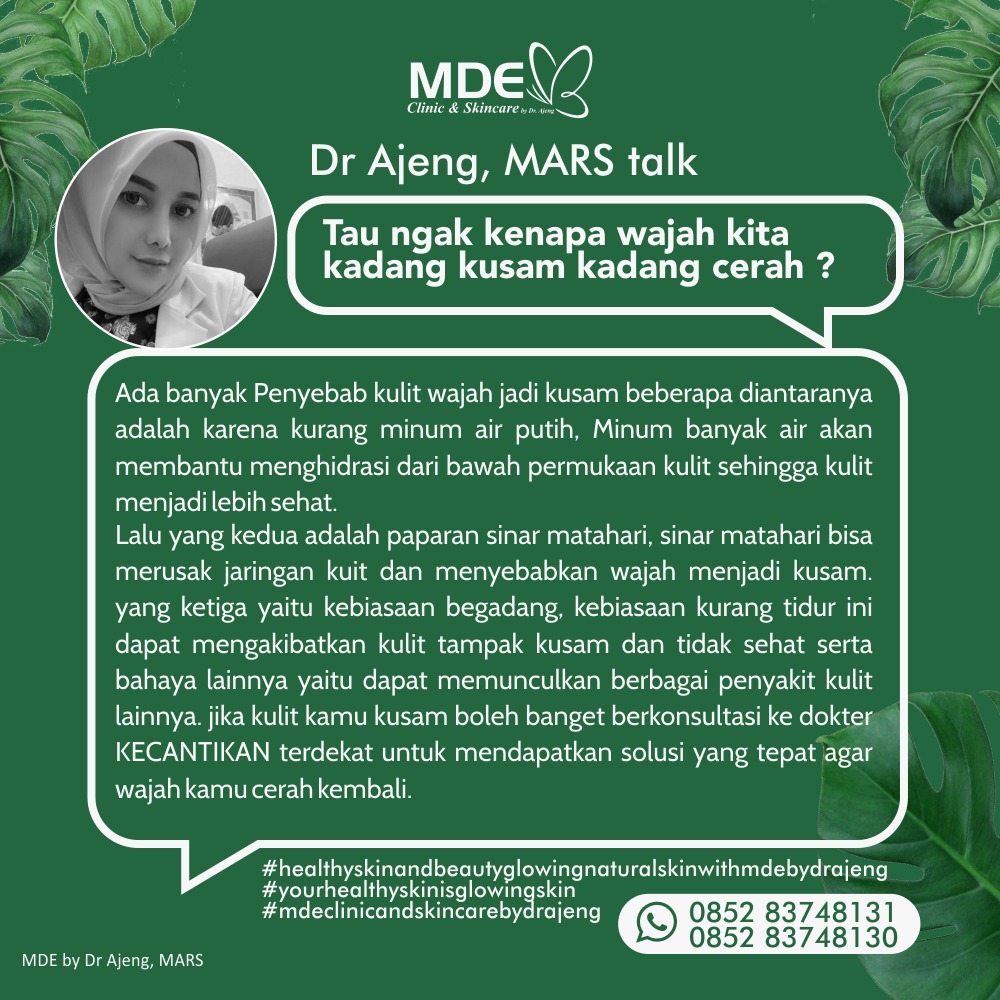 MDE
Clinic & Skincare by Dr. Ajeng

Dr Ajeng, MARS talk

Tau ngak kenapa wajah kita kadang kusam kadang cerah ?

Ada banyak Penyebab kulit wajah jadi kusam beberapa diantaranya adalah karena kurang minum air putih, Minum banyak air akan membantu menghidrasi dari bawah permukaan kulit sehingga kulit menjadi lebih sehat.
Lalu yang kedua adalah paparan sinar matahari, sinar matahari bisa merusak jaringan kuit dan menyebabkan wajah menjadi kusam. yang ketiga yaitu kebiasaan begadang, kebiasaan kurang tidur ini dapat mengakibatkan kulit tampak kusam dan tidak sehat serta bahaya lainnya yaitu dapat memunculkan berbagai penyakit kulit lainnya. jika kulit kamu kusam boleh banget berkonsultasi ke dokter KECANTIKAN terdekat untuk mendapatkan solusi yang tepat agar wajah kamu cerah kembali.

#healthyskinandbeautyglowingnaturalskinwithmdebydrajeng
#yourhealthyskinisglowingskin
#mdeclinicandskincarebydrajeng

0852 83748131
0852 83748130

MDE by Dr Ajeng, MARS